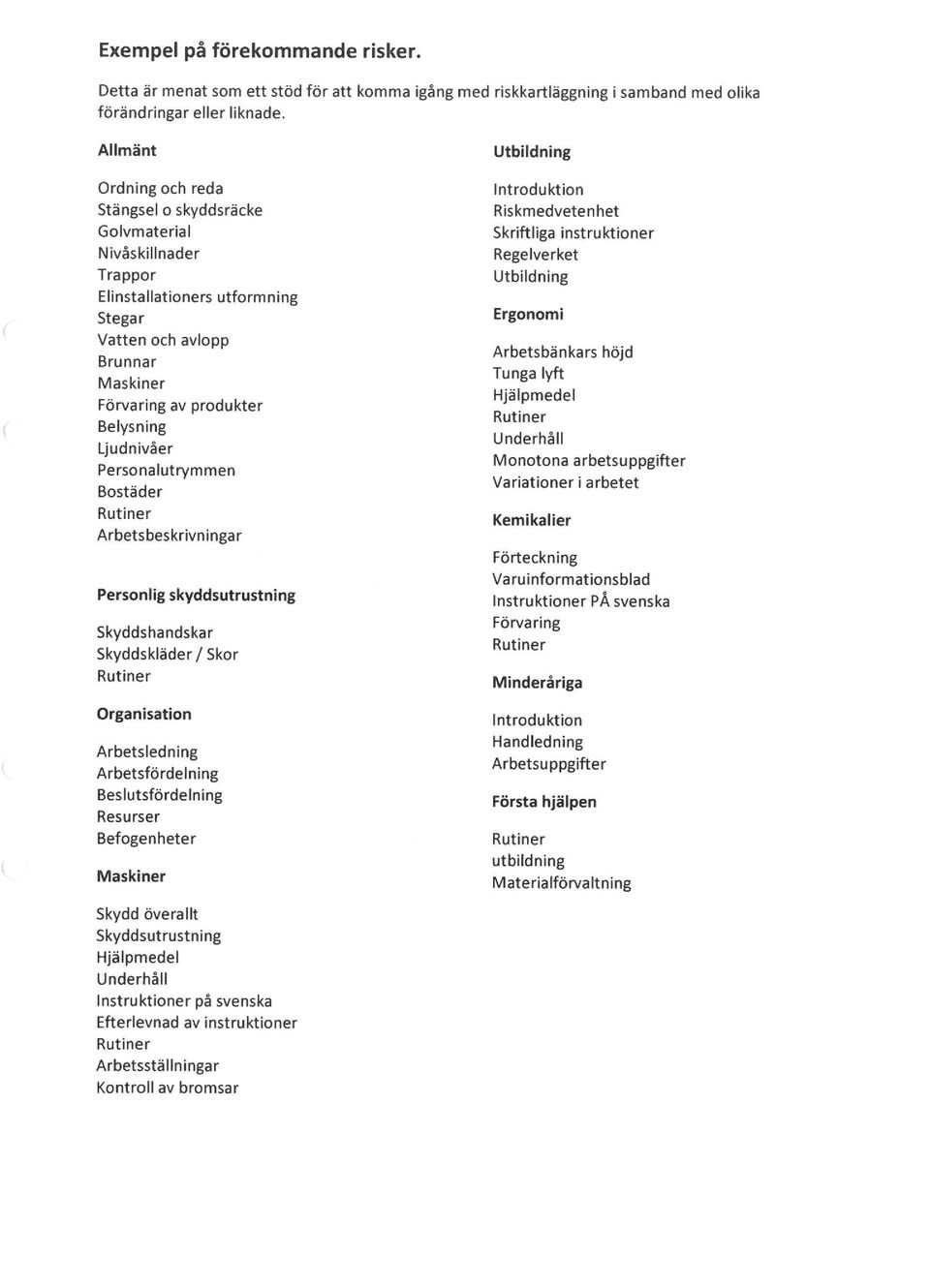 Exempel på förekommande risker.

Detta är menat som ett stöd för att komma igång med riskkartläggning i samband med olika förändringar eller liknade.

Allmänt

Ordning och reda
Stängsel o skyddsräcke
Golvmaterial
Nivåskillnader
Trappor
Elinstallationers utformning
Stegar
Vatten och avlopp
Brunnar
Maskiner
Förvaring av produkter
Belysning
Ljudnivåer
Personalutrymmen
Bostäder
Rutiner
Arbetsbeskrivningar

Personlig skyddsutrustning

Skyddshandskar
Skyddskläder / Skor
Rutiner

Organisation

Arbetsledning
Arbetsfördelning
Beslutsfördelning
Resurser
Befogenheter

Maskiner

Skydd överallt
Skyddsutrustning
Hjälpmedel
Underhåll
Instruktioner på svenska
Efterlevnad av instruktioner
Rutiner
Arbetsställningar
Kontroll av bromsar

Utbildning

Introduktion
Riskmedvetenhet
Skriftliga instruktioner
Regelverket
Utbildning

Ergonomi

Arbetsbänkars höjd
Tunga lyft
Hjälpmedel
Rutiner
Underhåll
Monotona arbetsuppgifter
Variationer i arbetet

Kemikalier

Förteckning
Varuinformationsblad
Instruktioner PÅ svenska
Förvaring
Rutiner

Minderåriga

Introduktion
Handledning
Arbetsuppgifter

Första hjälpen

Rutiner
utbildning
Materialförvaltning